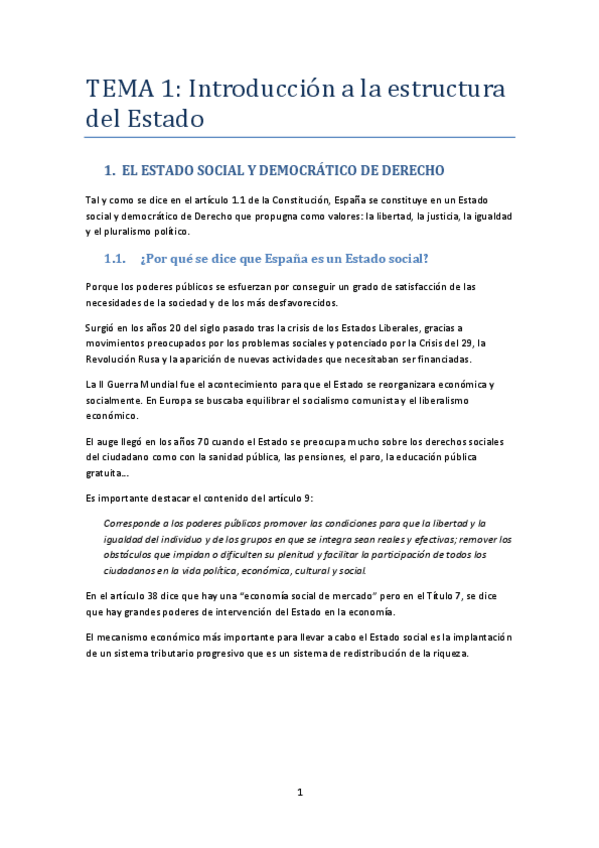 TEMA 1: Introducción a la estructura del Estado

1. EL ESTADO SOCIAL Y DEMOCRÁTICO DE DERECHO

Tal y como se dice en el artículo 1.1 de la Constitución, España se constituye en un Estado social y democrático de Derecho que propugna como valores: la libertad, la justicia, la igualdad y el pluralismo político.

1.1. ¿Por qué se dice que España es un Estado social?

Porque los poderes públicos se esfuerzan por conseguir un grado de satisfacción de las necesidades de la sociedad y de los más desfavorecidos.

Surgió en los años 20 del siglo pasado tras la crisis de los Estados Liberales, gracias a movimientos preocupados por los problemas sociales y potenciado por la Crisis del 29, la Revolución Rusa y la aparición de nuevas actividades que necesitaban ser financiadas.

La II Guerra Mundial fue el acontecimiento para que el Estado se reorganizara económica y socialmente. En Europa se buscaba equilibrar el socialismo comunista y el liberalismo económico.

El auge llegó en los años 70 cuando el Estado se preocupa mucho sobre los derechos sociales del ciudadano como con la sanidad pública, las pensiones, el paro, la educación pública gratuita...

Es importante destacar el contenido del artículo 9:

Corresponde a los poderes públicos promover las condiciones para que la libertad y la igualdad del individuo y de los grupos en que se integra sean reales y efectivas; remover los obstáculos que impidan o dificulten su plenitud y facilitar la participación de todos los ciudadanos en la vida política, económica, cultural y social.

En el artículo 38 dice que hay una "economía social de mercado" pero en el Título 7, se dice que hay grandes poderes de intervención del Estado en la economía.

El mecanismo económico más importante para llevar a cabo el Estado social es la implantación de un sistema tributario progresivo que es un sistema de redistribución de la riqueza.

1